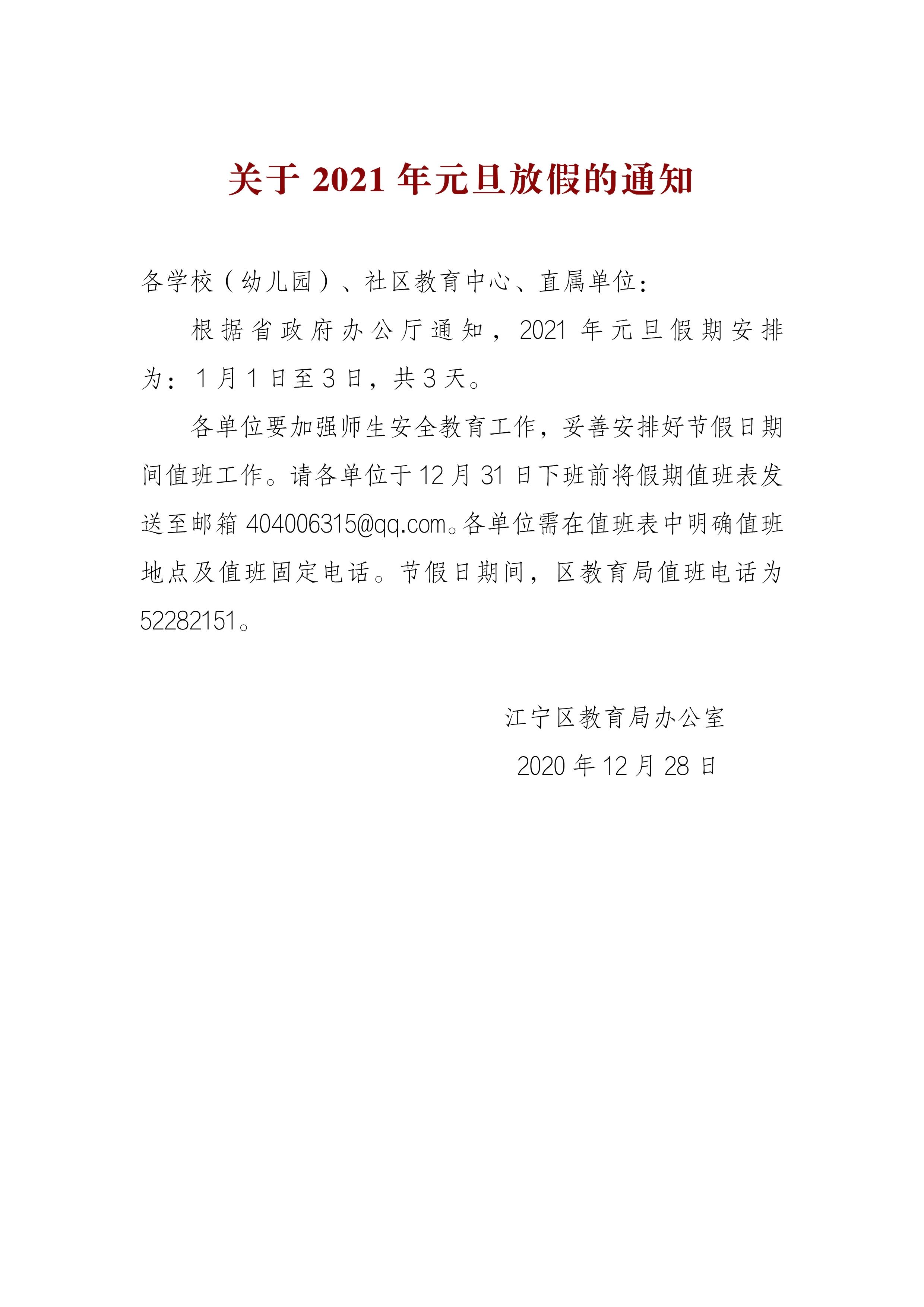 关于 2021 年元旦放假的通知

各学校（幼儿园）、社区教育中心、直属单位：

根据省政府办公厅通知，2021 年元旦假期安排为：1 月 1 日至 3 日，共 3 天。

各单位要加强师生安全教育工作，妥善安排好节假日期间值班工作。请各单位于 12 月 31 日下班前将假期值班表发送至邮箱 404006315@qq.com。各单位需在值班表中明确值班地点及值班固定电话。节假日期间，区教育局值班电话为 52282151。

江宁区教育局办公室

2020 年 12 月 28 日